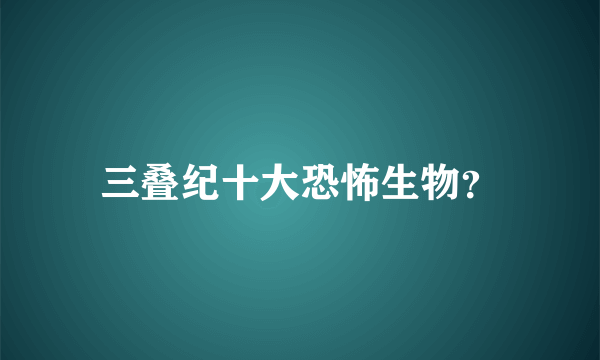 三叠纪十大恐怖生物?